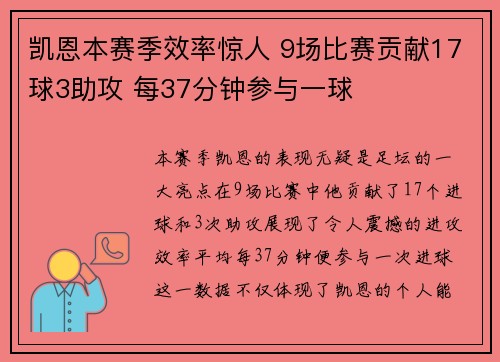 凯恩本赛季效率惊人 9场比赛贡献17球3助攻 每37分钟参与一球

本赛季凯恩的表现无疑是足坛的一大亮点在9场比赛中他贡献了17个进球和3次助攻展现了令人震撼的进攻效率平均每37分钟便参与一次进球这一数据不仅体现了凯恩的个人能